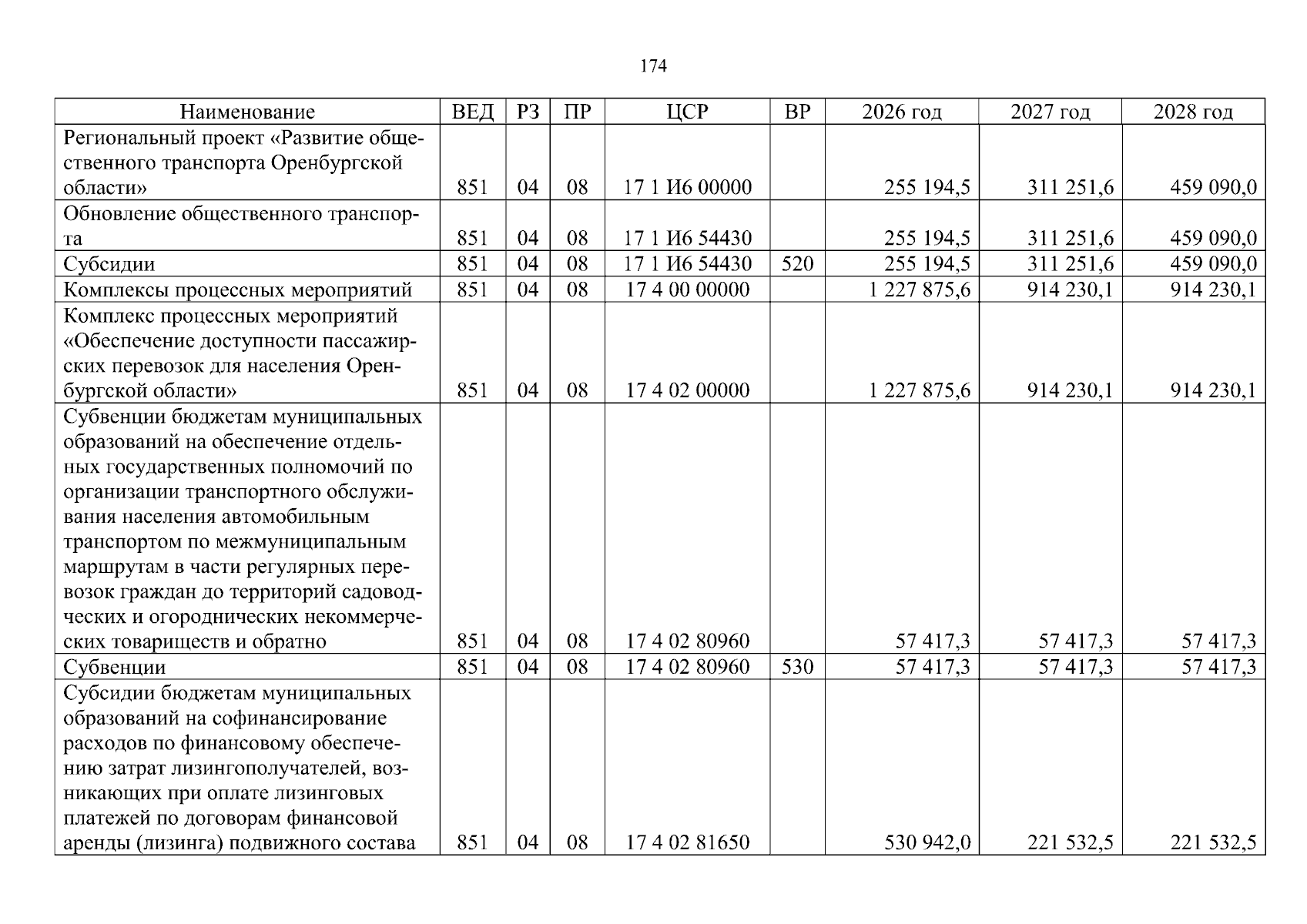 174

| Наименование | ВЕД | РЗ | ПР | ЦСР | ВР | 2026 год | 2027 год | 2028 год |
|---|---|---|---|---|---|---|---|---|
| Региональный проект «Развитие общественного транспорта Оренбургской области» | 851 | 04 | 08 | 17 1 И6 00000 | | 255 194,5 | 311 251,6 | 459 090,0 |
| Обновление общественного транспорта | 851 | 04 | 08 | 17 1 И6 54430 | | 255 194,5 | 311 251,6 | 459 090,0 |
| Субсидии | 851 | 04 | 08 | 17 1 И6 54430 | 520 | 255 194,5 | 311 251,6 | 459 090,0 |
| Комплексы процессных мероприятий | 851 | 04 | 08 | 17 4 00 00000 | | 1 227 875,6 | 914 230,1 | 914 230,1 |
| Комплекс процессных мероприятий «Обеспечение доступности пассажирских перевозок для населения Оренбургской области» | 851 | 04 | 08 | 17 4 02 00000 | | 1 227 875,6 | 914 230,1 | 914 230,1 |
| Субвенции бюджетам муниципальных образований на обеспечение отдельных государственных полномочий по организации транспортного обслуживания населения автомобильным транспортом по межмуниципальным маршрутам в части регулярных перевозок граждан до территорий садоводческих и огороднических некоммерческих товариществ и обратно | 851 | 04 | 08 | 17 4 02 80960 | | 57 417,3 | 57 417,3 | 57 417,3 |
| Субвенции | 851 | 04 | 08 | 17 4 02 80960 | 530 | 57 417,3 | 57 417,3 | 57 417,3 |
| Субсидии бюджетам муниципальных образований на софинансирование расходов по финансовому обеспечению затрат лизингополучателей, возникающих при оплате лизинговых платежей по договорам финансовой аренды (лизинга) подвижного состава | 851 | 04 | 08 | 17 4 02 81650 | | 530 942,0 | 221 532,5 | 221 532,5 |